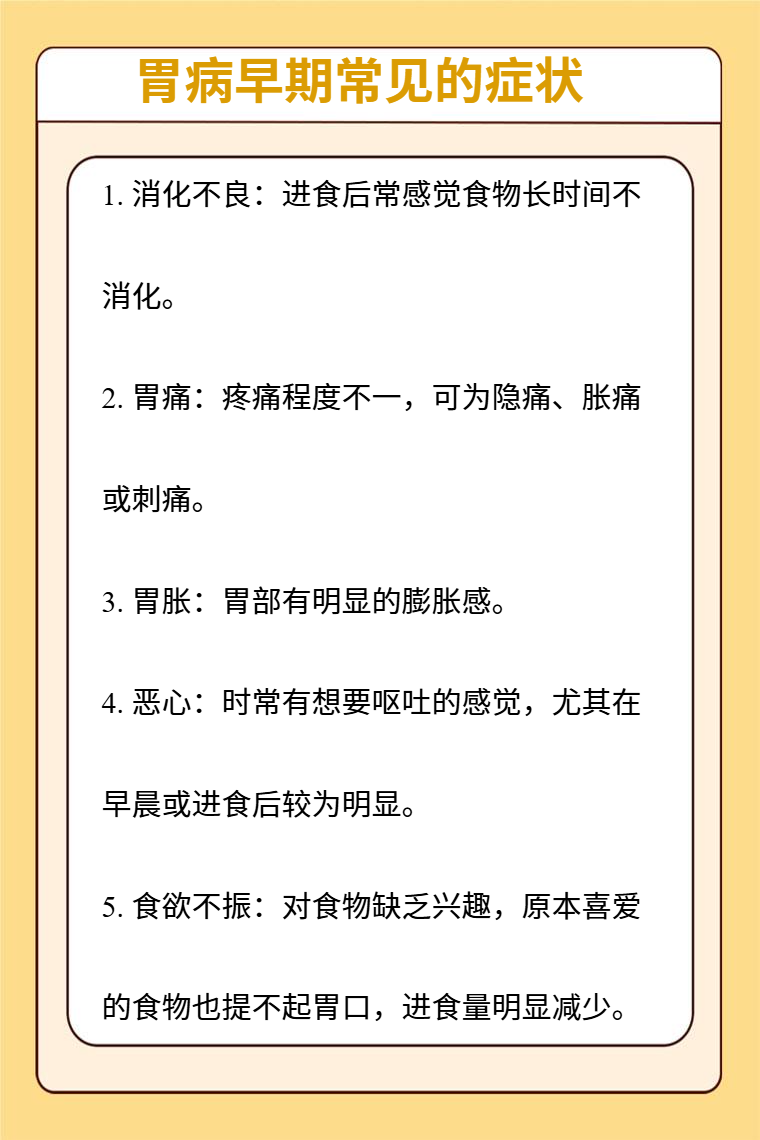 胃病早期常见的症状

1. 消化不良：进食后常感觉食物长时间不消化。

2. 胃痛：疼痛程度不一，可为隐痛、胀痛或刺痛。

3. 胃胀：胃部有明显的膨胀感。

4. 恶心：时常有想要呕吐的感觉，尤其在早晨或进食后较为明显。

5. 食欲不振：对食物缺乏兴趣，原本喜爱的食物也提不起胃口，进食量明显减少。